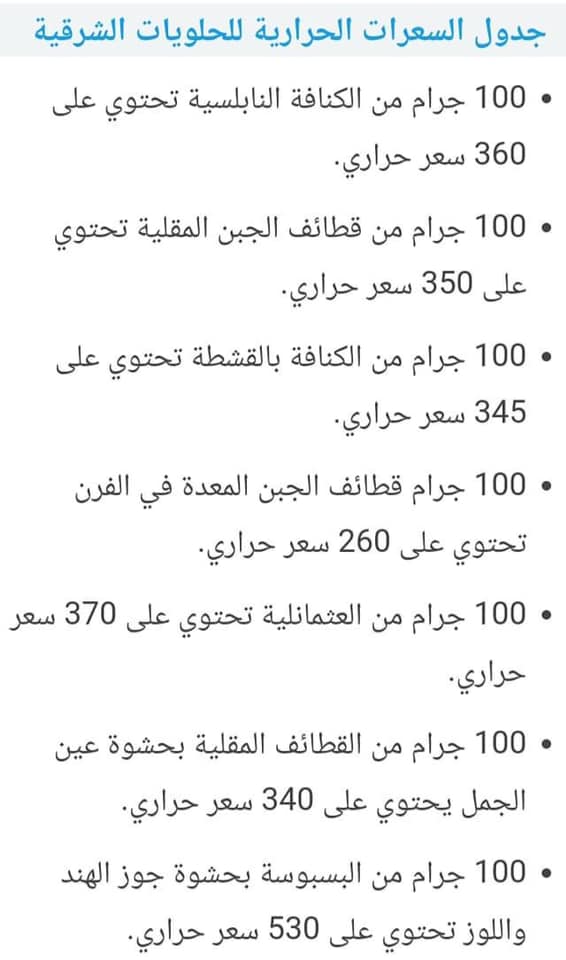 جدول السعرات الحرارية للحلويات الشرقية

• 100 جرام من الكنافة النابلسية تحتوي على 360 سعر حراري.

• 100 جرام من قطائف الجبن المقلية تحتوي على 350 سعر حراري.

• 100 جرام من الكنافة بالقشطة تحتوي على 345 سعر حراري.

• 100 جرام قطائف الجبن المعدة في الفرن تحتوي على 260 سعر حراري.

• 100 جرام من العثمانلية تحتوي على 370 سعر حراري.

• 100 جرام من القطائف المقلية بحشوة عين الجمل يحتوي على 340 سعر حراري.

• 100 جرام من البسبوسة بحشوة جوز الهند واللوز تحتوي على 530 سعر حراري.